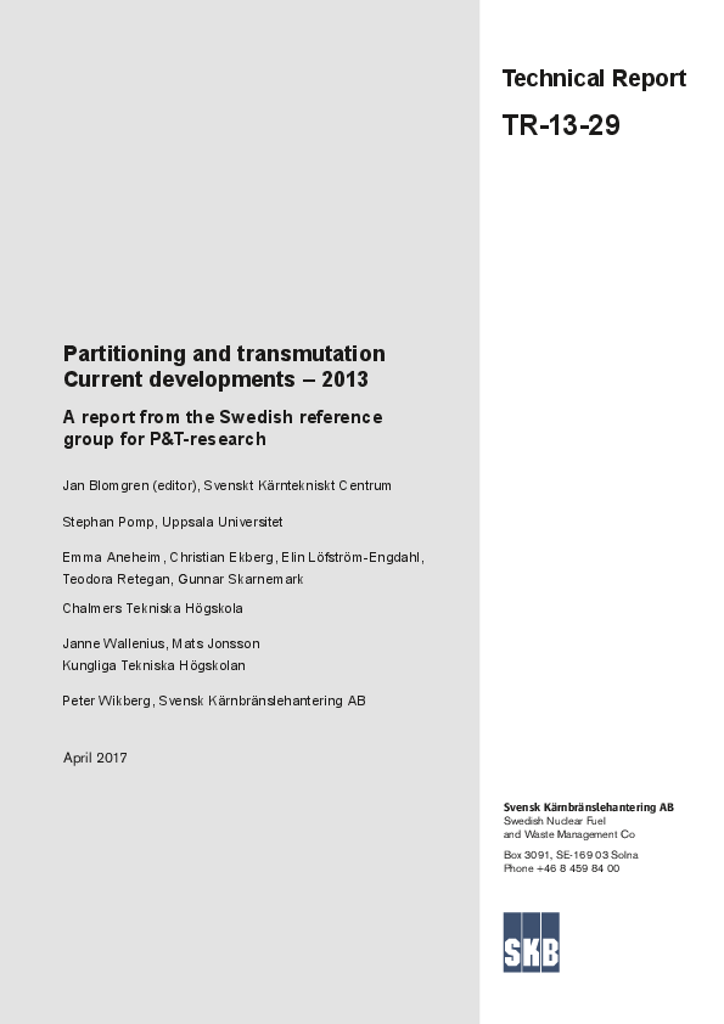 Technical Report

TR-13-29

Partitioning and transmutation
Current developments – 2013

A report from the Swedish reference group for P&T-research

Jan Blomgren (editor), Svenskt Kärntekniskt Centrum

Stephan Pomp, Uppsala Universitet

Emma Aneheim, Christian Ekberg, Elin Löfström-Engdahl, Teodora Retegan, Gunnar Skarnemark

Chalmers Tekniska Högskola

Janne Wallenius, Mats Jonsson
Kungliga Tekniska Högskolan

Peter Wikberg, Svensk Kärnbränslehantering AB

April 2017

Svensk Kärnbränslehantering AB
Swedish Nuclear Fuel
and Waste Management Co

Box 3091, SE-169 03 Solna
Phone +46 8 459 84 00

SKB